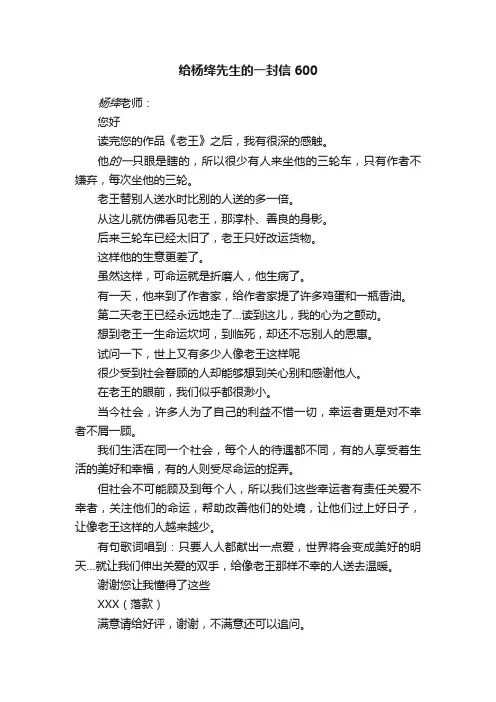 给杨绛先生的一封信 600

杨绛老师：

您好

读完您的作品《老王》之后，我有很深的感触。

他的一只眼是瞎的，所以很少有人来坐他的三轮车，只有作者不嫌弃，每次坐他的三轮。

老王替别人送水时比别的人送的多一倍。

从这儿就仿佛看见老王，那淳朴、善良的身影。

后来三轮车已经太旧了，老王只好改运货物。

这样他的生意更差了。

虽然这样，可命运就是折磨人，他生病了。

有一天，他来到了作者家，给作者家提了许多鸡蛋和一瓶香油。

第二天老王已经永远地走了...读到这儿，我的心为之颤动。

想到老王一生命运坎坷，到临死，却还不忘别人的恩惠。

试问一下，世上又有多少人像老王这样呢

很少受到社会眷顾的人却能够想到关心别和感谢他人。

在老王的眼前，我们似乎都很渺小。

当今社会，许多人为了自己的利益不惜一切，幸运者更是对不幸者不屑一顾。

我们生活在同一个社会，每个人的待遇都不同，有的人享受着生活的美好和幸福，有的人则受尽命运的捉弄。

但社会不可能顾及到每个人，所以我们这些幸运者有责任关爱不幸者，关注他们的命运，帮助改善他们的处境，让他们过上好日子，让像老王这样的人越来越少。

有句歌词唱到：只要人人都献出一点爱，世界将会变成美好的明天...就让我们伸出关爱的双手，给像老王那样不幸的人送去温暖。

谢谢您让我懂得了这些

XXX（落款）

满意请给好评，谢谢，不满意还可以追问。